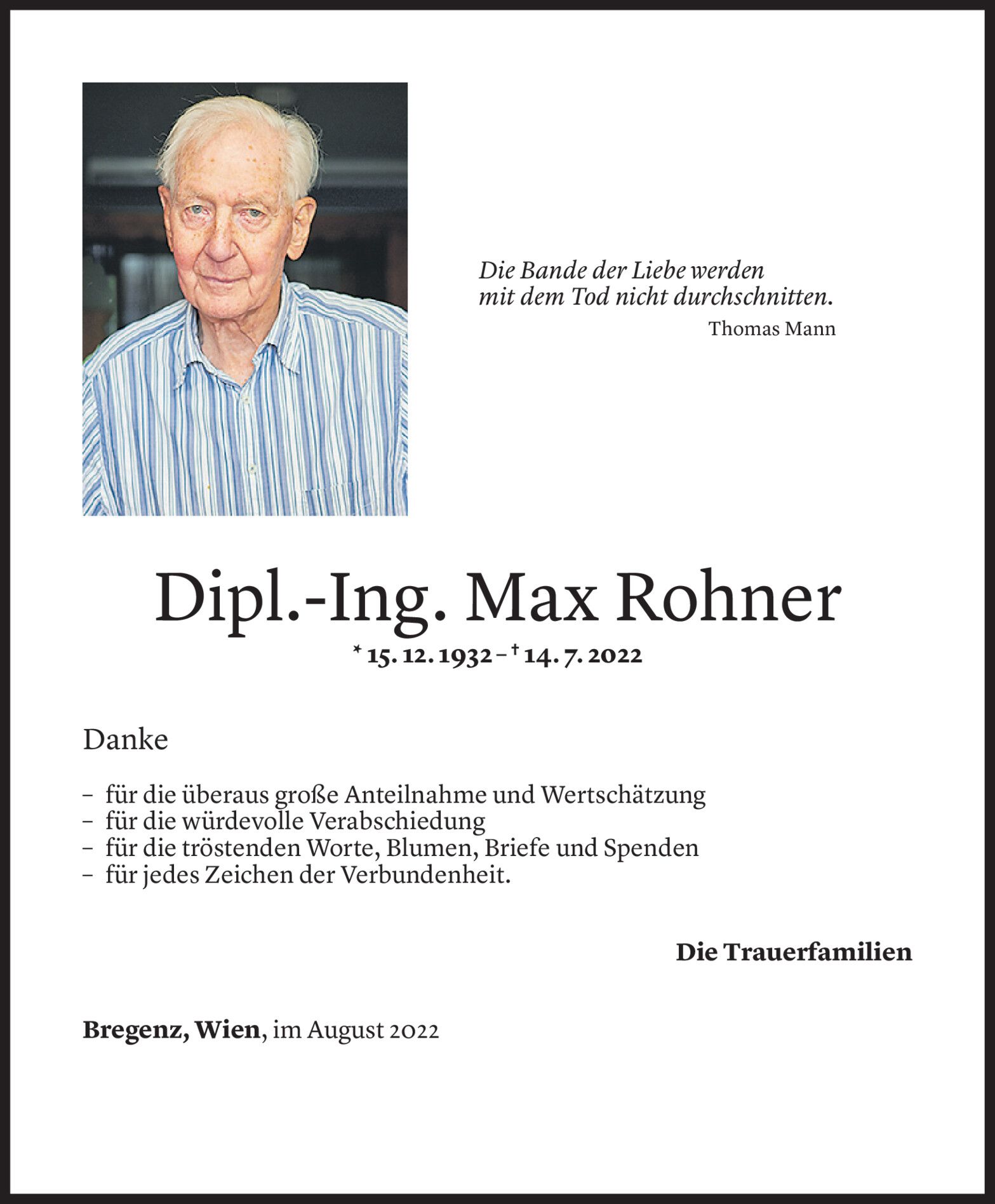 Die Bande der Liebe werden
mit dem Tod nicht durchschnitten.
Thomas Mann

Dipl.-Ing. Max Rohner

* 15. 12. 1932 – † 14. 7. 2022

Danke

– für die überaus große Anteilnahme und Wertschätzung
– für die würdevolle Verabschiedung
– für die tröstenden Worte, Blumen, Briefe und Spenden
– für jedes Zeichen der Verbundenheit.

Die Trauerfamilien

Bregenz, Wien, im August 2022